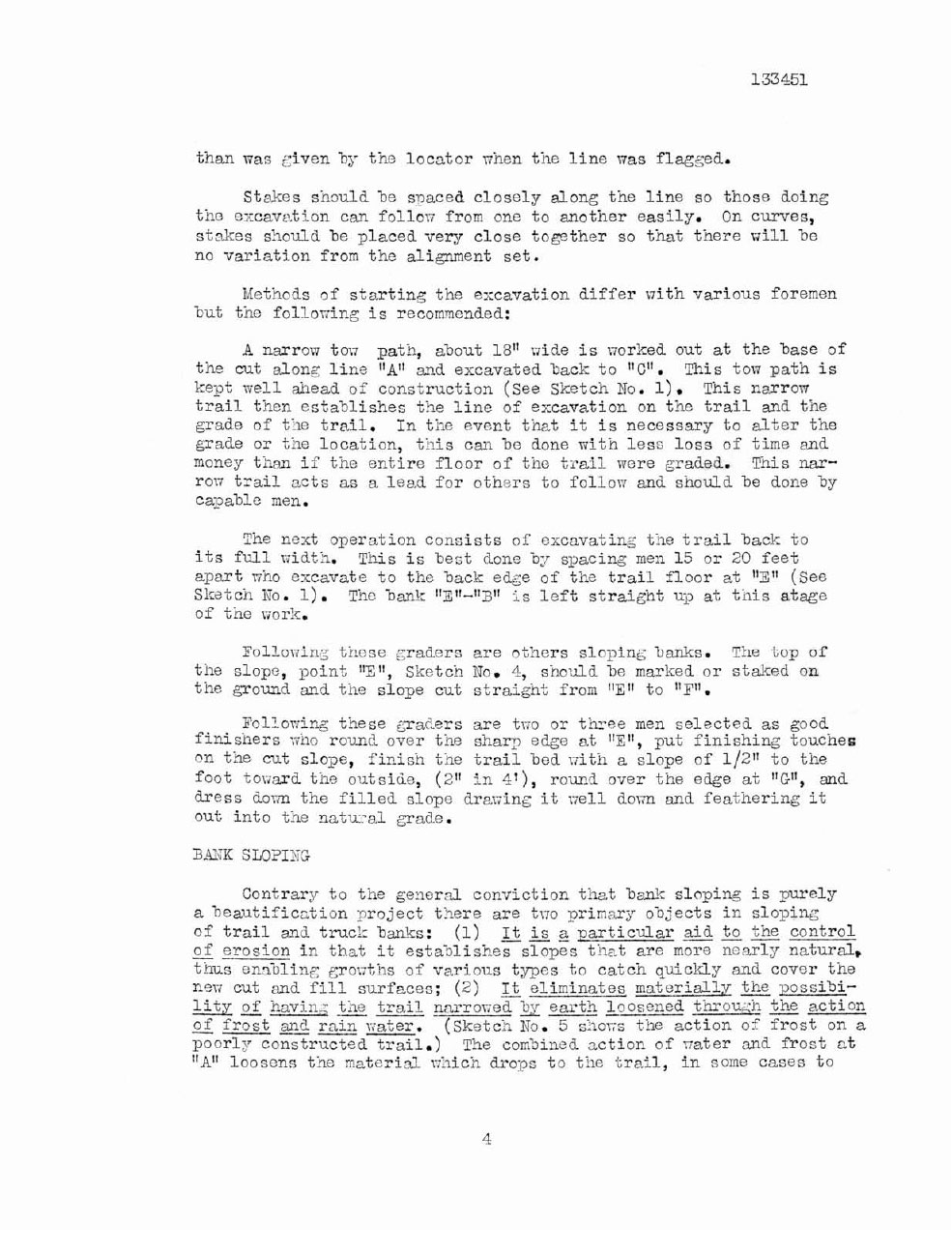 133451

than was given by the locator when the line was flagged.

Stakes should be spaced closely along the line so those doing the excavation can follow from one to another easily. On curves, stakes should be placed very close together so that there will be no variation from the alignment set.

Methods of starting the excavation differ with various foremen but the following is recommended:

A narrow tow path, about 18" wide is worked out at the base of the cut along line "A" and excavated back to "C". This tow path is kept well ahead of construction (See Sketch No. 1). This narrow trail then establishes the line of excavation on the trail and the grade of the trail. In the event that it is necessary to alter the grade or the location, this can be done with less loss of time and money than if the entire floor of the trail were graded. This narrow trail acts as a lead for others to follow and should be done by capable men.

The next operation consists of excavating the trail back to its full width. This is best done by spacing men 15 or 20 feet apart who excavate to the back edge of the trail floor at "E" (See Sketch No. 1). The bank "E"-"B" is left straight up at this atage of the work.

Following these graders are others sloping banks. The top of the slope, point "E", Sketch No. 4, should be marked or staked on the ground and the slope cut straight from "E" to "F".

Following these graders are two or three men selected as good finishers who round over the sharp edge at "E", put finishing touches on the cut slope, finish the trail bed with a slope of 1/2" to the foot toward the outside, (2" in 4'), round over the edge at "G", and dress down the filled slope drawing it well down and feathering it out into the natural grade.

BANK SLOPING

Contrary to the general conviction that bank sloping is purely a beautification project there are two primary objects in sloping of trail and truck banks: (1) It is a particular aid to the control of erosion in that it establishes slopes that are more nearly natural, thus enabling growths of various types to catch quickly and cover the new cut and fill surfaces; (2) It eliminates materially the possibility of having the trail narrowed by earth loosened through the action of frost and rain water. (Sketch No. 5 shows the action of frost on a poorly constructed trail.) The combined action of water and frost at "A" loosens the material which drops to the trail, in some cases to

4